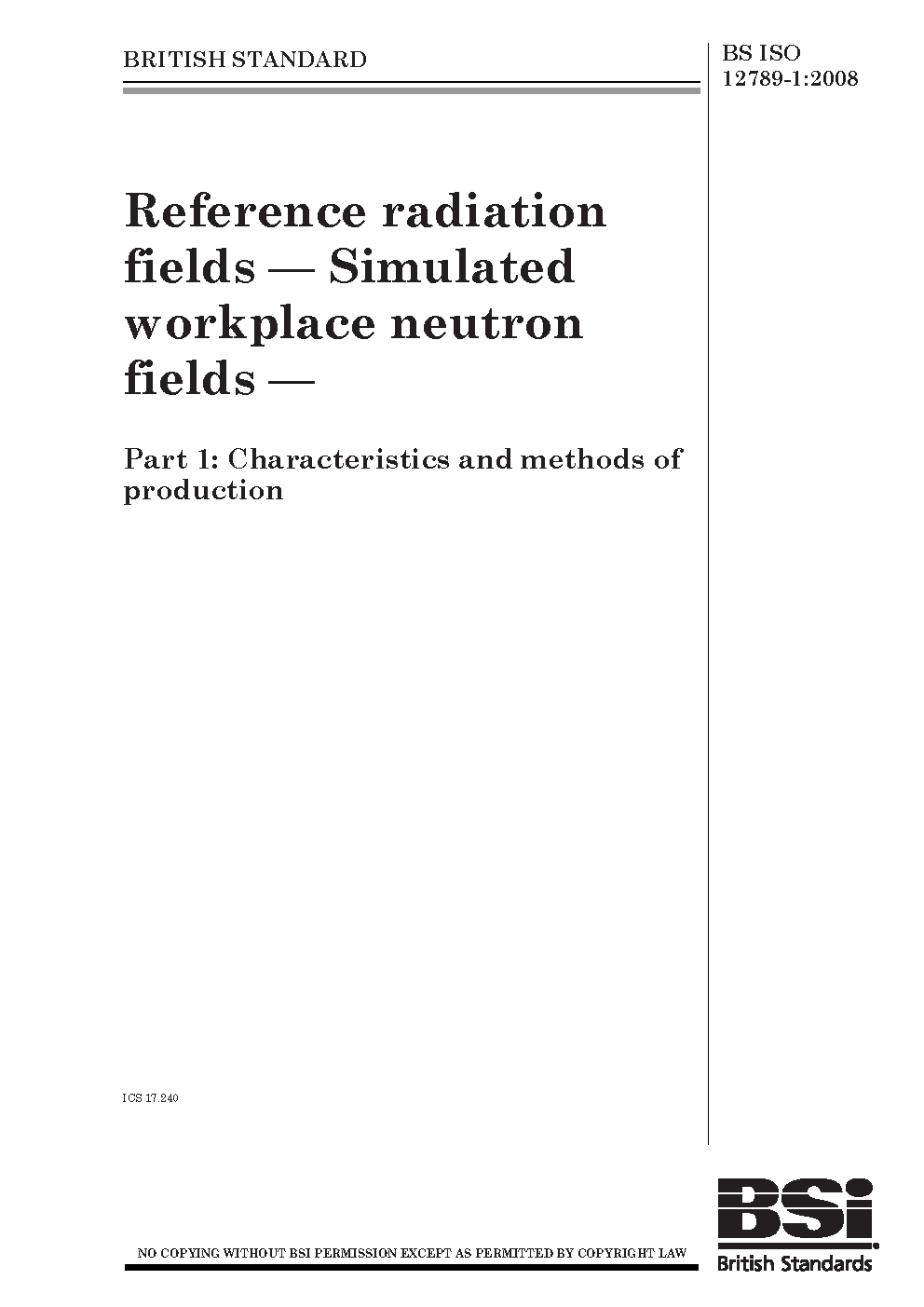 BRITISH STANDARD

BS ISO 12789-1:2008

Reference radiation fields — Simulated workplace neutron fields —

Part 1: Characteristics and methods of production

ICS 17.240

NO COPYING WITHOUT BSI PERMISSION EXCEPT AS PERMITTED BY COPYRIGHT LAW

BSi

British Standards